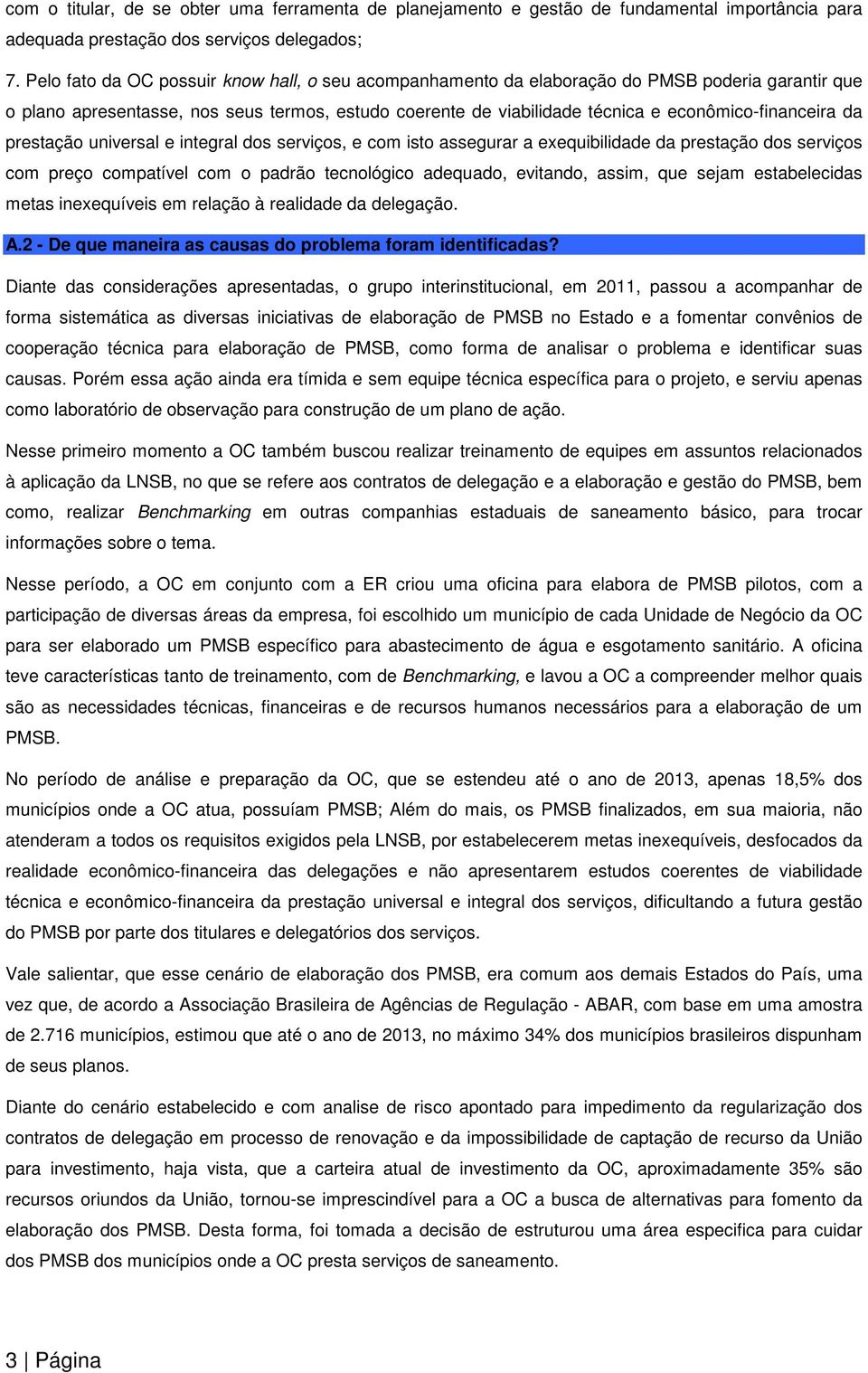 com o titular, de se obter uma ferramenta de planejamento e gestão de fundamental importância para adequada prestação dos serviços delegados;

7. Pelo fato da OC possuir know hall, o seu acompanhamento da elaboração do PMSB poderia garantir que o plano apresentasse, nos seus termos, estudo coerente de viabilidade técnica e econômico-financeira da prestação universal e integral dos serviços, e com isto assegurar a exequibilidade da prestação dos serviços com preço compatível com o padrão tecnológico adequado, evitando, assim, que sejam estabelecidas metas inexequíveis em relação à realidade da delegação.

A.2 - De que maneira as causas do problema foram identificadas?

Diante das considerações apresentadas, o grupo interinstitucional, em 2011, passou a acompanhar de forma sistemática as diversas iniciativas de elaboração de PMSB no Estado e a fomentar convênios de cooperação técnica para elaboração de PMSB, como forma de analisar o problema e identificar suas causas. Porém essa ação ainda era tímida e sem equipe técnica específica para o projeto, e serviu apenas como laboratório de observação para construção de um plano de ação.

Nesse primeiro momento a OC também buscou realizar treinamento de equipes em assuntos relacionados à aplicação da LNSB, no que se refere aos contratos de delegação e a elaboração e gestão do PMSB, bem como, realizar Benchmarking em outras companhias estaduais de saneamento básico, para trocar informações sobre o tema.

Nesse período, a OC em conjunto com a ER criou uma oficina para elabora de PMSB pilotos, com a participação de diversas áreas da empresa, foi escolhido um município de cada Unidade de Negócio da OC para ser elaborado um PMSB específico para abastecimento de água e esgotamento sanitário. A oficina teve características tanto de treinamento, com de Benchmarking, e lavou a OC a compreender melhor quais são as necessidades técnicas, financeiras e de recursos humanos necessários para a elaboração de um PMSB.

No período de análise e preparação da OC, que se estendeu até o ano de 2013, apenas 18,5% dos municípios onde a OC atua, possuíam PMSB; Além do mais, os PMSB finalizados, em sua maioria, não atenderam a todos os requisitos exigidos pela LNSB, por estabelecerem metas inexequíveis, desfocados da realidade econômico-financeira das delegações e não apresentarem estudos coerentes de viabilidade técnica e econômico-financeira da prestação universal e integral dos serviços, dificultando a futura gestão do PMSB por parte dos titulares e delegatórios dos serviços.

Vale salientar, que esse cenário de elaboração dos PMSB, era comum aos demais Estados do País, uma vez que, de acordo a Associação Brasileira de Agências de Regulação - ABAR, com base em uma amostra de 2.716 municípios, estimou que até o ano de 2013, no máximo 34% dos municípios brasileiros dispunham de seus planos.

Diante do cenário estabelecido e com analise de risco apontado para impedimento da regularização dos contratos de delegação em processo de renovação e da impossibilidade de captação de recurso da União para investimento, haja vista, que a carteira atual de investimento da OC, aproximadamente 35% são recursos oriundos da União, tornou-se imprescindível para a OC a busca de alternativas para fomento da elaboração dos PMSB. Desta forma, foi tomada a decisão de estruturou uma área especifica para cuidar dos PMSB dos municípios onde a OC presta serviços de saneamento.

3 | Página